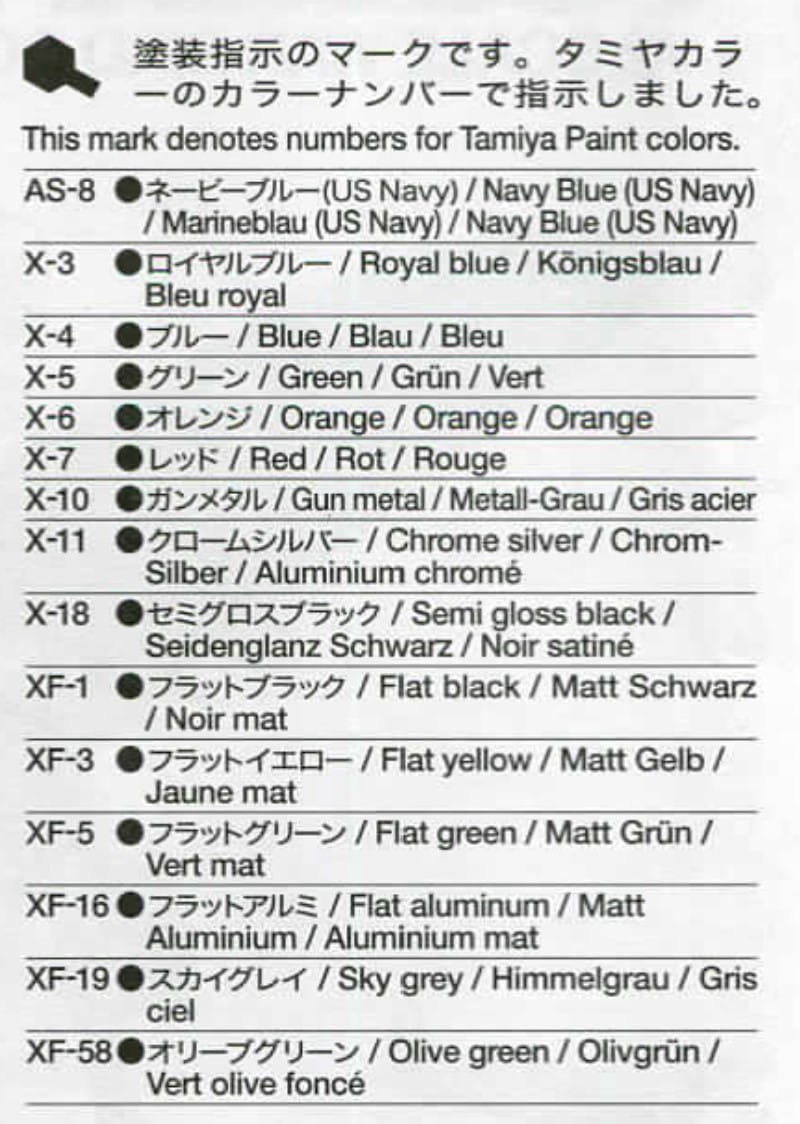 塗装指示のマークです。タミヤカラーのカラーナンバーで指示しました。

This mark denotes numbers for Tamiya Paint colors.

AS-8 ●ネービーブルー(US Navy) / Navy Blue (US Navy) / Marineblau (US Navy) / Navy Blue (US Navy)

X-3 ●ロイヤルブルー / Royal blue / Königsblau / Bleu royal

X-4 ●ブルー / Blue / Blau / Bleu

X-5 ●グリーン / Green / Grün / Vert

X-6 ●オレンジ / Orange / Orange / Orange

X-7 ●レッド / Red / Rot / Rouge

X-10 ●ガンメタル / Gun metal / Metall-Grau / Gris acier

X-11 ●クロームシルバー / Chrome silver / Chrom-Silber / Aluminium chromé

X-18 ●セミグロスブラック / Semi gloss black / Seidenglanz Schwarz / Noir satiné

XF-1 ●フラットブラック / Flat black / Matt Schwarz / Noir mat

XF-3 ●フラットイエロー / Flat yellow / Matt Gelb / Jaune mat

XF-5 ●フラットグリーン / Flat green / Matt Grün / Vert mat

XF-16 ●フラットアルミ / Flat aluminum / Matt Aluminium / Aluminium mat

XF-19 ●スカイグレイ / Sky grey / Himmelgrau / Gris ciel

XF-58 ●オリーブグリーン / Olive green / Olivgrün / Vert olive foncé